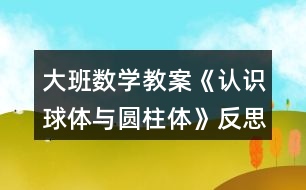 大班数学教案《认识球体与圆柱体》反思